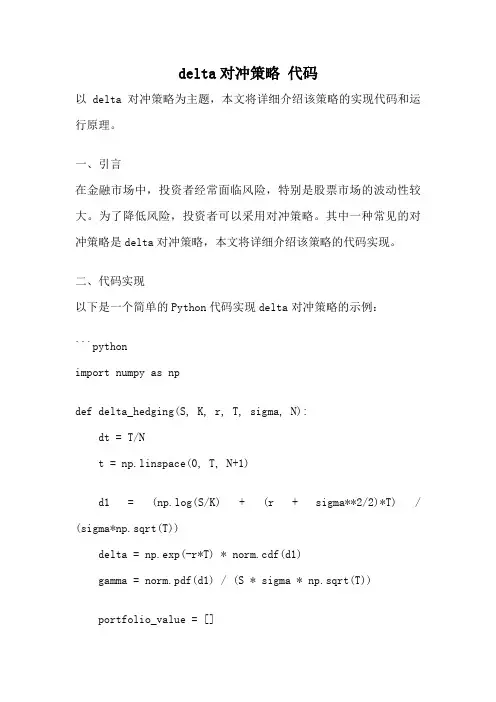 delta对冲策略 代码

以 delta 对冲策略为主题，本文将详细介绍该策略的实现代码和运行原理。

一、引言

在金融市场中，投资者经常面临风险，特别是股票市场的波动性较大。为了降低风险，投资者可以采用对冲策略。其中一种常见的对冲策略是delta对冲策略，本文将详细介绍该策略的代码实现。

二、代码实现

以下是一个简单的Python代码实现delta对冲策略的示例：

```python

import numpy as np

def delta_hedging(S, K, r, T, sigma, N):

dt = T/N

t = np.linspace(0, T, N+1)

d1 = (np.log(S/K) + (r + sigma**2/2)*T) / (sigma*np.sqrt(T))

delta = np.exp(-r*T) * norm.cdf(d1)

gamma = norm.pdf(d1) / (S * sigma * np.sqrt(T))

portfolio_value = []